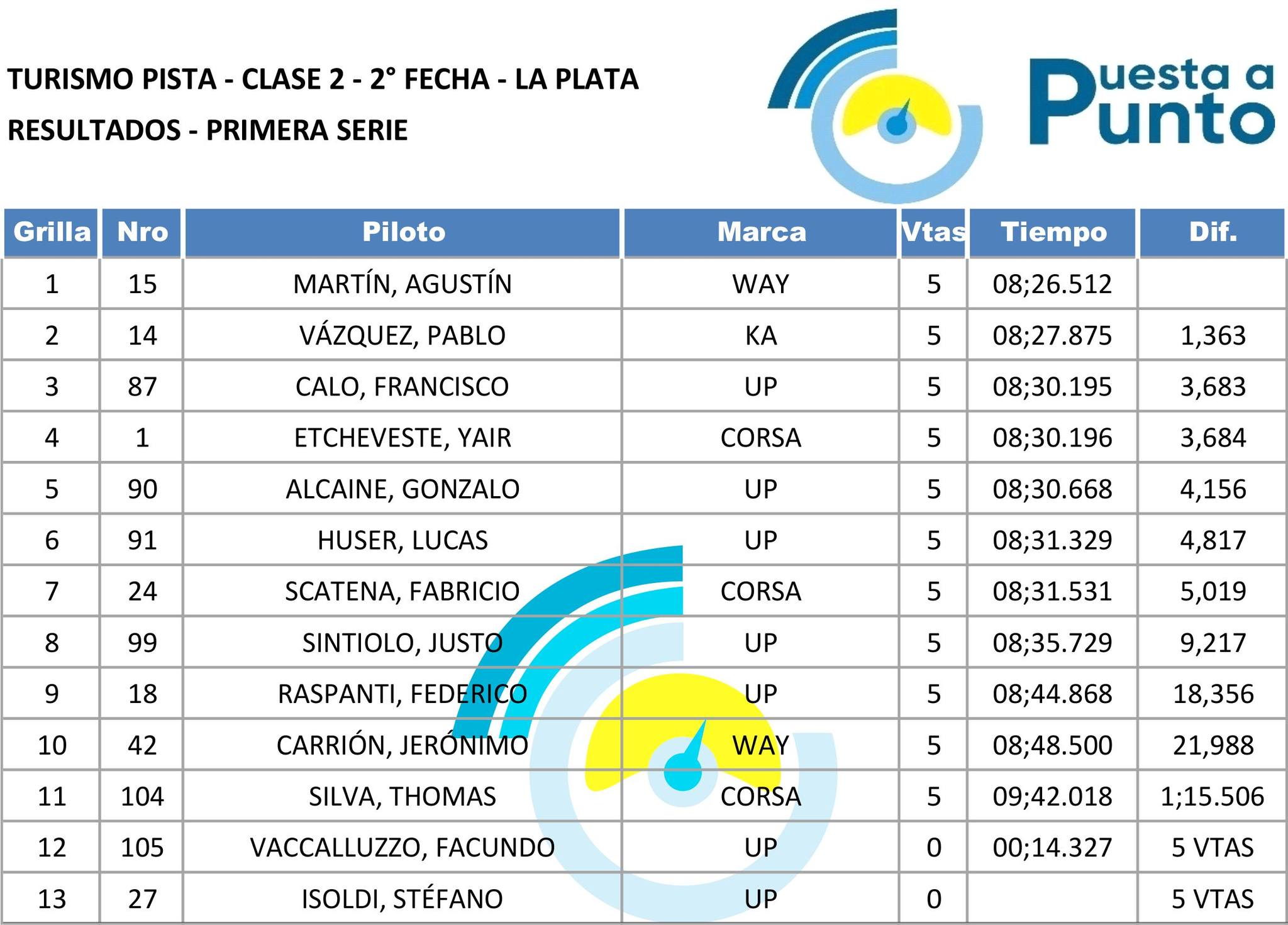 TURISMO PISTA - CLASE 2 - 2° FECHA - LA PLATA
RESULTADOS - PRIMERA SERIE

Puesta a Punto

| Grilla | Nro | Piloto | Marca | Vtas | Tiempo | Dif. |
|---|---|---|---|---|---|---|
| 1 | 15 | MARTÍN, AGUSTÍN | WAY | 5 | 08;26.512 | |
| 2 | 14 | VÁZQUEZ, PABLO | KA | 5 | 08;27.875 | 1,363 |
| 3 | 87 | CALO, FRANCISCO | UP | 5 | 08;30.195 | 3,683 |
| 4 | 1 | ETCHEVESTE, YAIR | CORSA | 5 | 08;30.196 | 3,684 |
| 5 | 90 | ALCAINE, GONZALO | UP | 5 | 08;30.668 | 4,156 |
| 6 | 91 | HUSER, LUCAS | UP | 5 | 08;31.329 | 4,817 |
| 7 | 24 | SCATENA, FABRICIO | CORSA | 5 | 08;31.531 | 5,019 |
| 8 | 99 | SINTIOLO, JUSTO | UP | 5 | 08;35.729 | 9,217 |
| 9 | 18 | RASPANTI, FEDERICO | UP | 5 | 08;44.868 | 18,356 |
| 10 | 42 | CARRIÓN, JERÓNIMO | WAY | 5 | 08;48.500 | 21,988 |
| 11 | 104 | SILVA, THOMAS | CORSA | 5 | 09;42.018 | 1;15.506 |
| 12 | 105 | VACCALLUZZO, FACUNDO | UP | 0 | 00;14.327 | 5 VTAS |
| 13 | 27 | ISOLDI, STÉFANO | UP | 0 | | 5 VTAS |